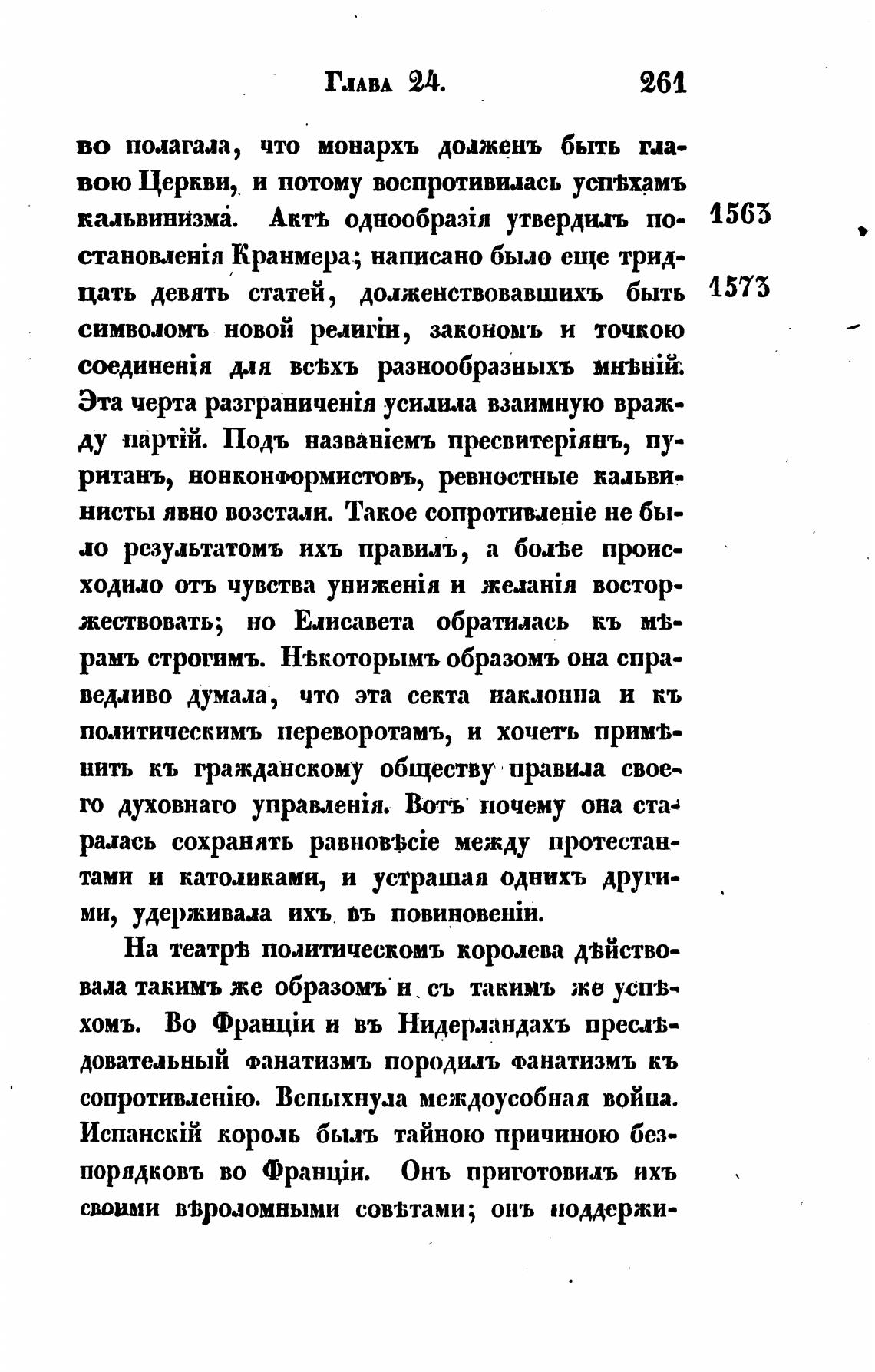 Глава 24. 261

во полагала, что монархъ долженъ быть главою Церкви, и потому воспротивилась успѣхамъ кальвинизма. Актъ однообразія утвердилъ постановленія Кранмера; написано было еще тридцать девять статей, долженствовавшихъ быть символомъ новой религіи, закономъ и точкою соединенія для всѣхъ разнообразныхъ мнѣній. Эта черта разграниченія усилила взаимную вражду партій. Подъ названіемъ пресвитеріянъ, пуританъ, нонконформистовъ, ревностные кальвинисты явно возстали. Такое сопротивленіе не было результатомъ ихъ правилъ, а болѣе происходило отъ чувства униженія и желанія восторжествовать; но Елисавета обратилась къ мѣрамъ строгимъ. Нѣкоторымъ образомъ она справедливо думала, что эта секта наклонна и къ политическимъ переворотамъ, и хочетъ примѣнить къ гражданскому обществу правила своего духовнаго управленія. Вотъ почему она старалась сохранять равновѣсіе между протестантами и католиками, и устрашая однихъ другими, удерживала ихъ въ повиновеніи.

1563

1573

На театрѣ политическомъ королева дѣйствовала такимъ же образомъ и съ такимъ же успѣхомъ. Во Франціи и въ Нидерландахъ преслѣдовательный фанатизмъ породилъ фанатизмъ къ сопротивленію. Вспыхнула междоусобная война. Испанскій король былъ тайною причиною безпорядковъ во Франціи. Онъ приготовилъ ихъ своими вѣроломными совѣтами; онъ поддержи-